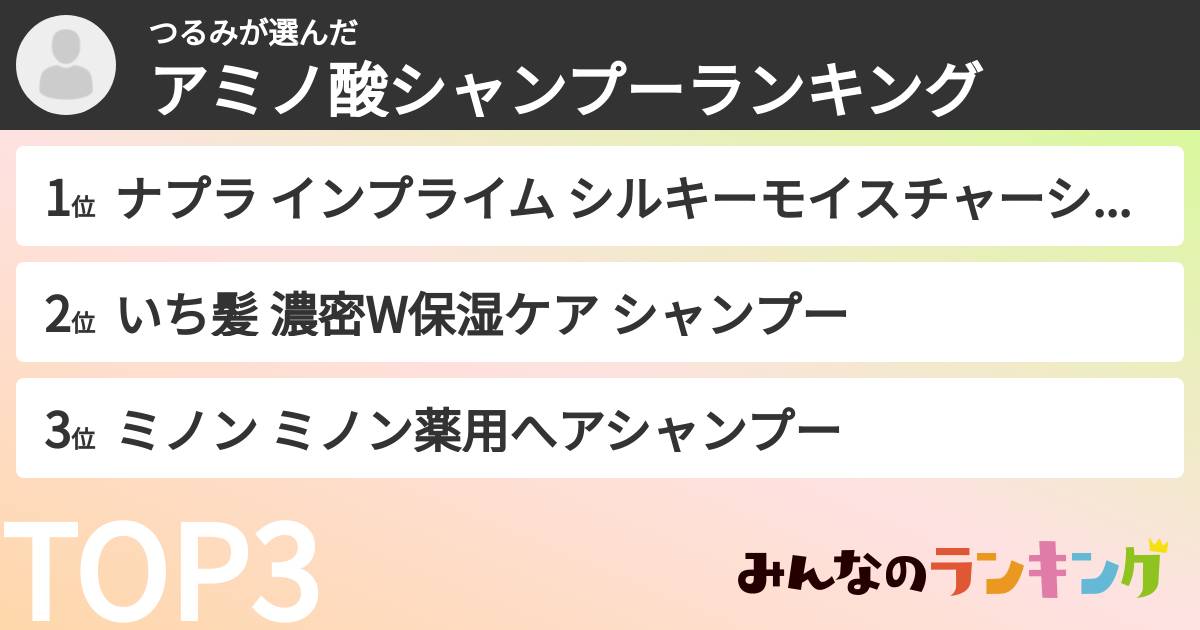 つるみが選んだ
アミノ酸シャンプーランキング

1位 ナプラ インプライム シルキーモイスチャーシ...

2位 いち髪 濃密W保湿ケア シャンプー

3位 ミノン ミノン薬用ヘアシャンプー

TOP3

みんなのランキング